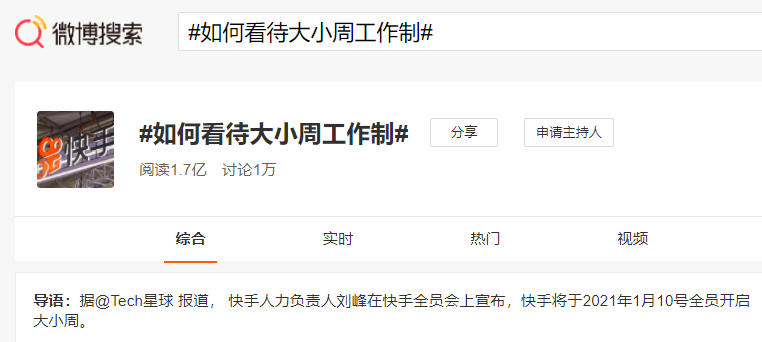 微博搜索

#如何看待大小周工作制#

快手

#如何看待大小周工作制#

分享

申请主持人

阅读1.7亿 讨论1万

综合

实时

热门

视频

导语：据@Tech星球 报道， 快手人力负责人刘峰在快手全员会上宣布，快手将于2021年1月10号全员开启大小周。